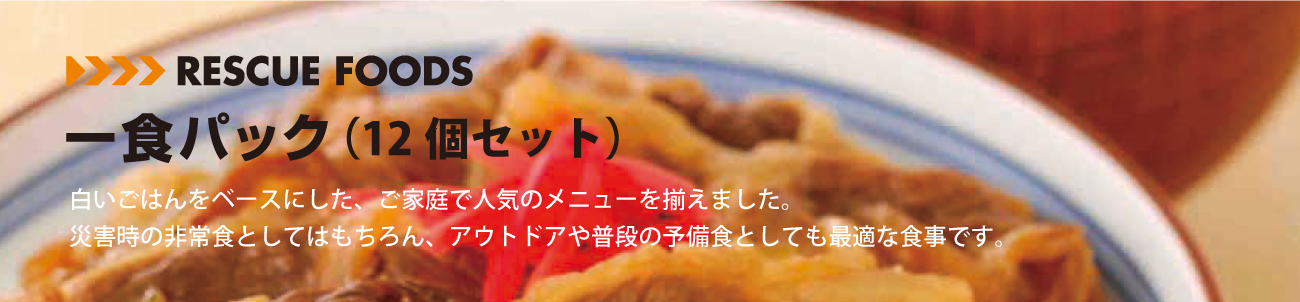 RESCUE FOODS

一食パック（12 個セット）

白いごはんをベースにした、ご家庭で人気のメニューを揃えました。
災害時の非常食としてはもちろん、アウトドアや普段の予備食としても最適な食事です。